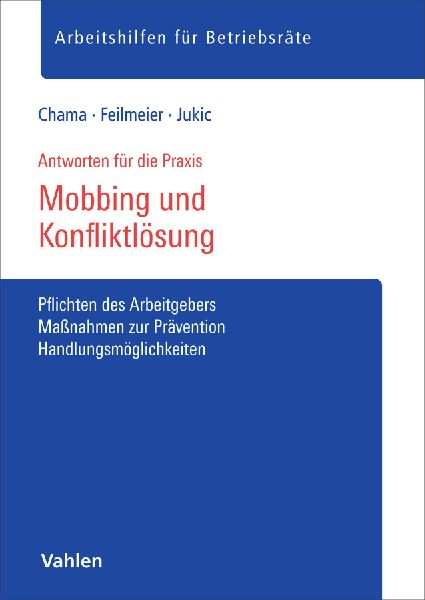 Arbeitshilfen für Betriebsräte

Chama · Feilmeier · Jukic

Antworten für die Praxis

Mobbing und
Konfliktlösung

Pflichten des Arbeitgebers
Maßnahmen zur Prävention
Handlungsmöglichkeiten

Vahlen